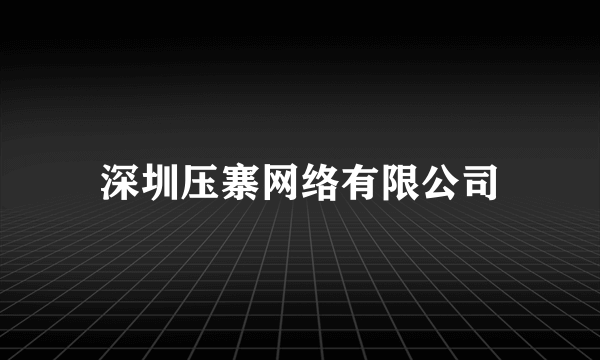 深圳压寨网络有限公司